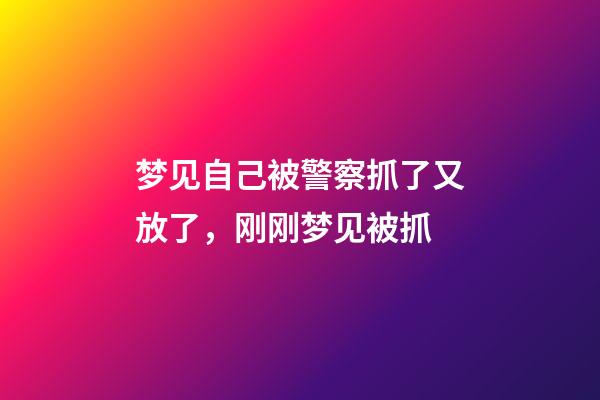 梦见自己被警察抓了又放了，刚刚梦见被抓